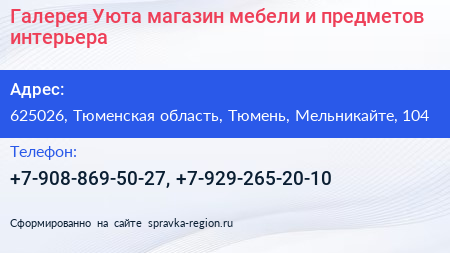 Галерея Уюта магазин мебели и предметов интерьера

Адрес:

625026, Тюменская область, Тюмень, Мельникайте, 104

Телефон:

+7-908-869-50-27, +7-929-265-20-10

Сформированно на сайте spravka-region.ru